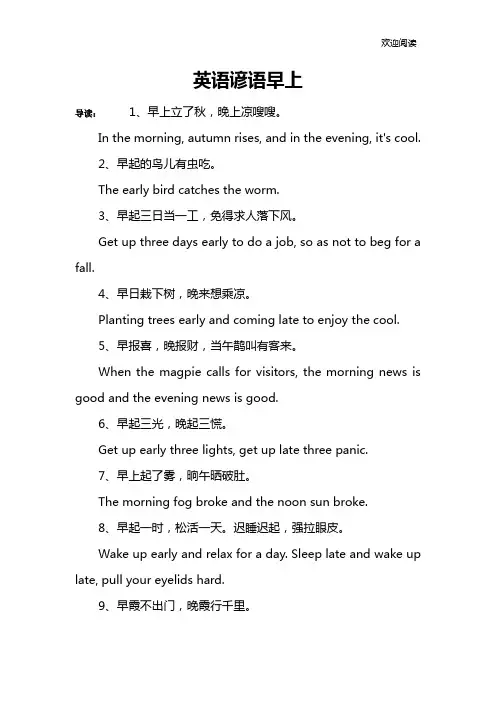 欢迎阅读

英语谚语早上

导读： 1、早上立了秋，晚上凉嗖嗖。

In the morning, autumn rises, and in the evening, it's cool.

2、早起的鸟儿有虫吃。

The early bird catches the worm.

3、早起三日当一工，免得求人落下风。

Get up three days early to do a job, so as not to beg for a fall.

4、早日栽下树，晚来想乘凉。

Planting trees early and coming late to enjoy the cool.

5、早报喜，晚报财，当午鹊叫有客来。

When the magpie calls for visitors, the morning news is good and the evening news is good.

6、早起三光，晚起三慌。

Get up early three lights, get up late three panic.

7、早上起了雾，晌午晒破肚。

The morning fog broke and the noon sun broke.

8、早起一时，松活一天。迟睡迟起，强拉眼皮。

Wake up early and relax for a day. Sleep late and wake up late, pull your eyelids hard.

9、早霞不出门，晚霞行千里。